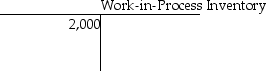 Work-in-Process Inventory

2,000